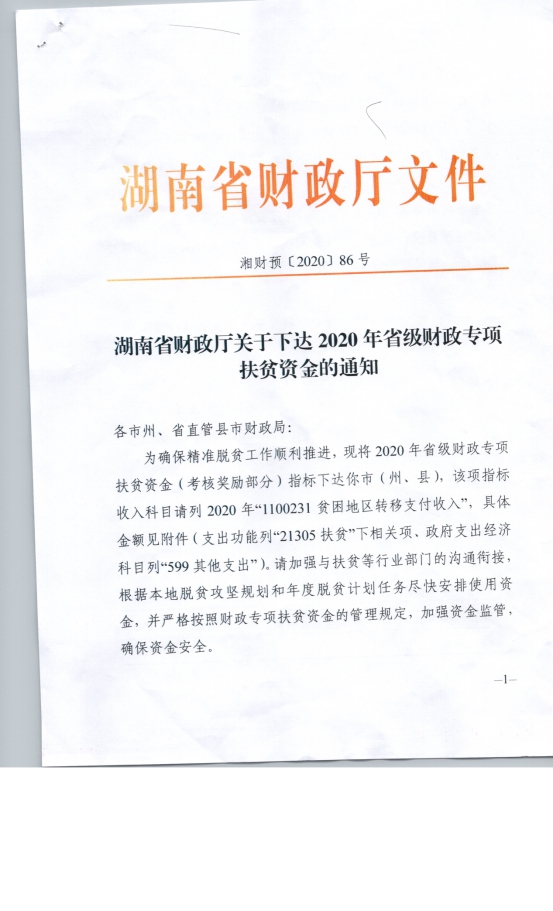 湖南省财政厅文件

湘财预〔2020〕86号

湖南省财政厅关于下达2020年省级财政专项扶贫资金的通知

各市州、省直管县市财政局:

为确保精准脱贫工作顺利推进，现将2020年省级财政专项扶贫资金（考核奖励部分）指标下达你市（州、县），该项指标收入科目请列2020年“1100231贫困地区转移支付收入”，具体金额见附件（支出功能列“21305扶贫”下相关项、政府支出经济科目列“599其他支出”）。请加强与扶贫等行业部门的沟通衔接，根据本地脱贫攻坚规划和年度脱贫计划任务尽快安排使用资金，并严格按照财政专项扶贫资金的管理规定，加强资金监管，确保资金安全。

—1—